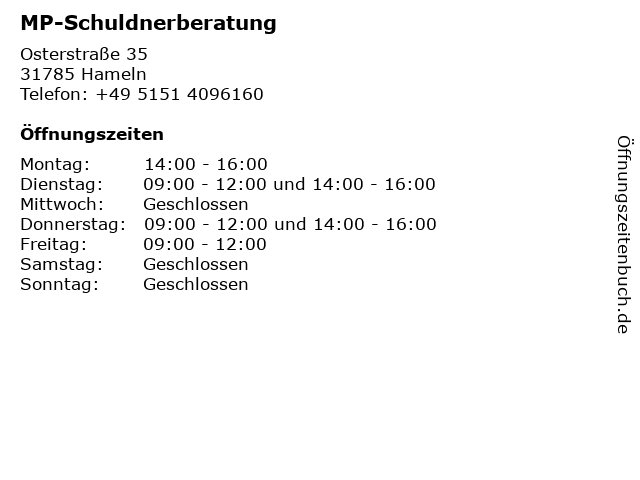 MP-Schuldnerberatung

Osterstraße 35
31785 Hameln
Telefon: +49 5151 4096160

Öffnungszeiten

Montag: 14:00 - 16:00
Dienstag: 09:00 - 12:00 und 14:00 - 16:00
Mittwoch: Geschlossen
Donnerstag: 09:00 - 12:00 und 14:00 - 16:00
Freitag: 09:00 - 12:00
Samstag: Geschlossen
Sonntag: Geschlossen

Öffnungszeitenbuch.de